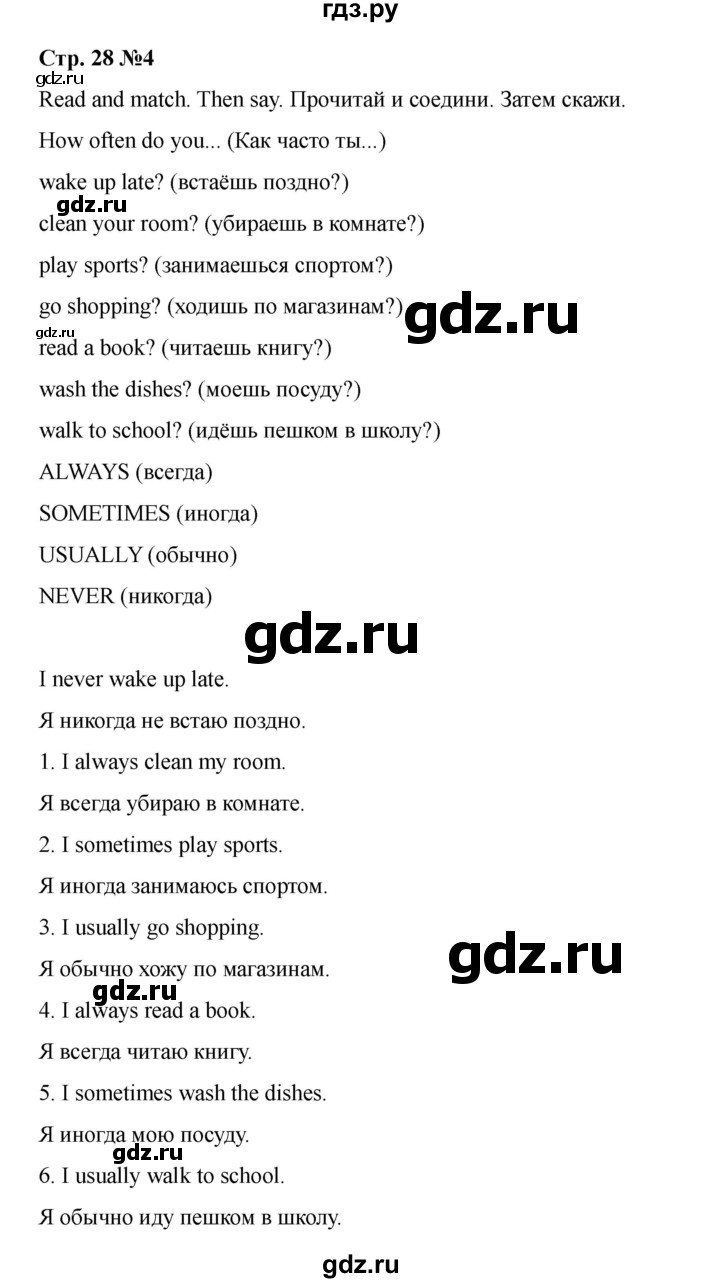 гдз.ру

Стр. 28 №4

gdz.ru

Read and match. Then say. Прочитай и соедини. Затем скажи.

How often do you... (Как часто ты...)

wake up late? (встаёшь поздно?)

gdz.ru

clean your room? (убираешь в комнате?)

play sports? (занимаешься спортом?)

go shopping? (ходишь по магазинам?)

gdz.ru

gdz.ru

read a book? (читаешь книгу?)

wash the dishes? (моешь посуду?)

walk to school? (идёшь пешком в школу?)

ALWAYS (всегда)

SOMETIMES (иногда)

USUALLY (обычно)

NEVER (никогда)

gdz.ru

I never wake up late.

Я никогда не встаю поздно.

1. I always clean my room.

Я всегда убираю в комнате.

2. I sometimes play sports.

Я иногда занимаюсь спортом.

3. I usually go shopping.

Я обычно хожу по магазинам.

gdz.ru

gdz.ru

4. I always read a book.

Я всегда читаю книгу.

5. I sometimes wash the dishes.

Я иногда мою посуду.

gdz.ru

6. I usually walk to school.

Я обычно иду пешком в школу.

gdz.ru